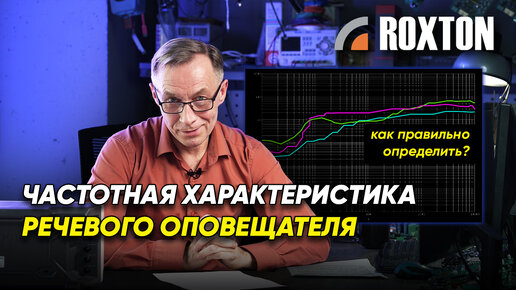 ROXTON

как правильно определить?

ЧАСТОТНАЯ ХАРАКТЕРИСТИКА
РЕЧЕВОГО ОПОВЕЩАТЕЛЯ